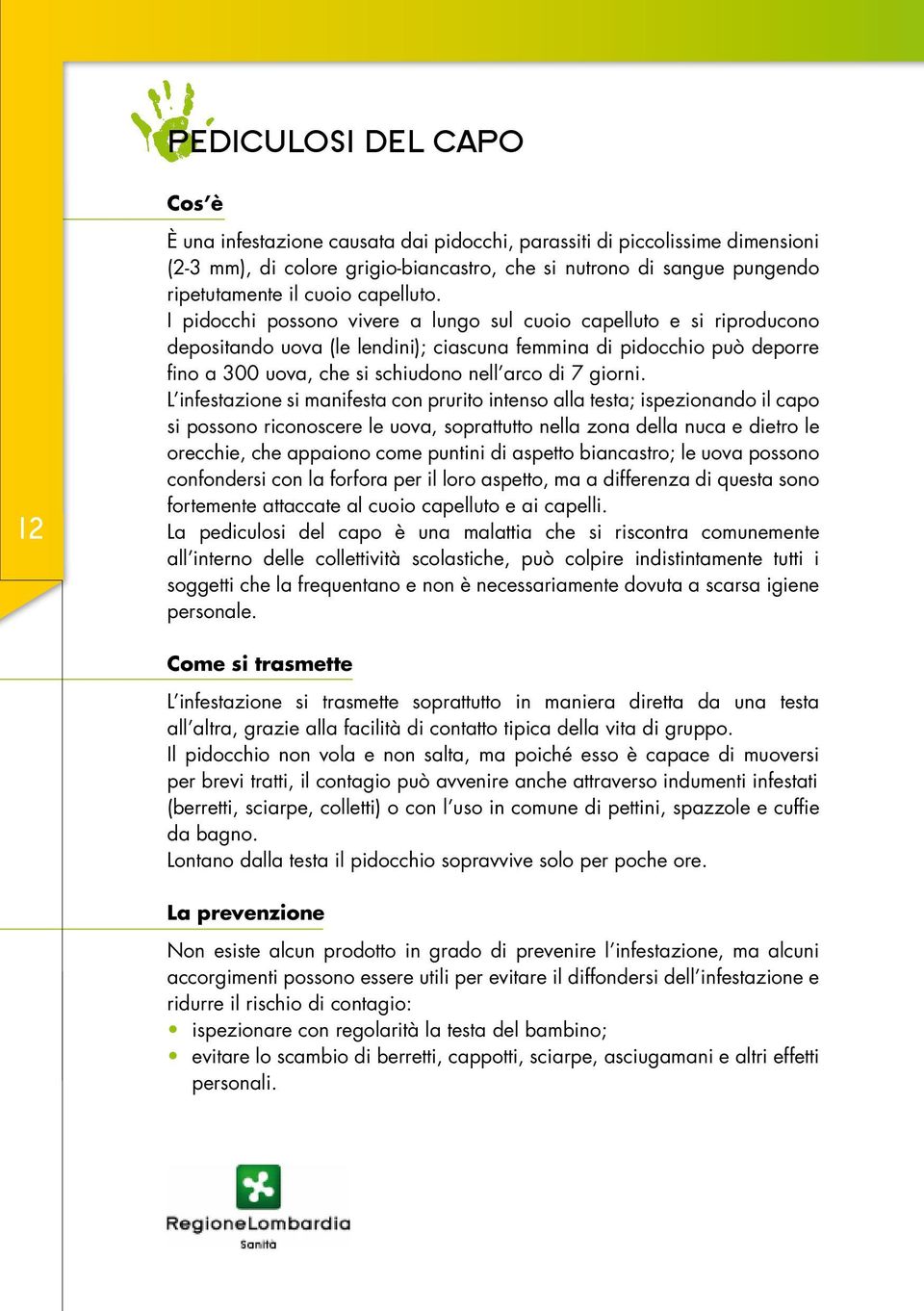 PEDICULOSI DEL CAPO

Cos'è

È una infestazione causata dai pidocchi, parassiti di piccolissime dimensioni (2-3 mm), di colore grigio-biancastro, che si nutrono di sangue pungendo ripetutamente il cuoio capelluto.
I pidocchi possono vivere a lungo sul cuoio capelluto e si riproducono depositando uova (le lendini); ciascuna femmina di pidocchio può deporre fino a 300 uova, che si schiudono nell'arco di 7 giorni.
L'infestazione si manifesta con prurito intenso alla testa; ispezionando il capo si possono riconoscere le uova, soprattutto nella zona della nuca e dietro le orecchie, che appaiono come puntini di aspetto biancastro; le uova possono confondersi con la forfora per il loro aspetto, ma a differenza di questa sono fortemente attaccate al cuoio capelluto e ai capelli.
La pediculosi del capo è una malattia che si riscontra comunemente all'interno delle collettività scolastiche, può colpire indistintamente tutti i soggetti che la frequentano e non è necessariamente dovuta a scarsa igiene personale.

12

Come si trasmette

L'infestazione si trasmette soprattutto in maniera diretta da una testa all'altra, grazie alla facilità di contatto tipica della vita di gruppo.
Il pidocchio non vola e non salta, ma poiché esso è capace di muoversi per brevi tratti, il contagio può avvenire anche attraverso indumenti infestati (berretti, sciarpe, colletti) o con l'uso in comune di pettini, spazzole e cuffie da bagno.
Lontano dalla testa il pidocchio sopravvive solo per poche ore.

La prevenzione

Non esiste alcun prodotto in grado di prevenire l'infestazione, ma alcuni accorgimenti possono essere utili per evitare il diffondersi dell'infestazione e ridurre il rischio di contagio:
• ispezionare con regolarità la testa del bambino;
• evitare lo scambio di berretti, cappotti, sciarpe, asciugamani e altri effetti personali.

RegioneLombardia
Sanità